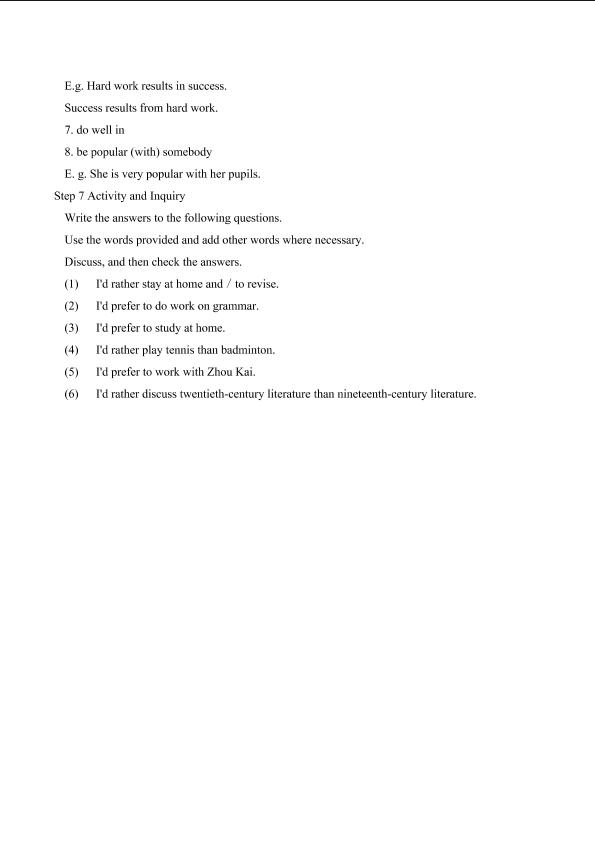 E.g. Hard work results in success.

Success results from hard work.

7. do well in

8. be popular (with) somebody

E. g. She is very popular with her pupils.

Step 7 Activity and Inquiry

Write the answers to the following questions.

Use the words provided and add other words where necessary.

Discuss, and then check the answers.

(1) I'd rather stay at home and / to revise.

(2) I'd prefer to do work on grammar.

(3) I'd prefer to study at home.

(4) I'd rather play tennis than badminton.

(5) I'd prefer to work with Zhou Kai.

(6) I'd rather discuss twentieth-century literature than nineteenth-century literature.